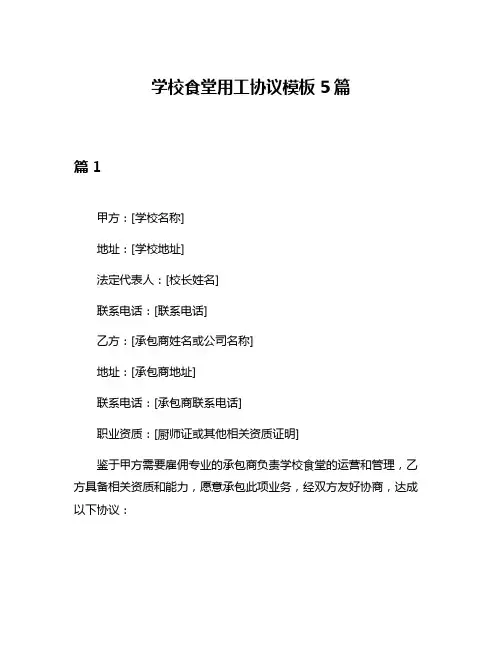 学校食堂用工协议模板 5 篇

篇 1

甲方：[学校名称]

地址：[学校地址]

法定代表人：[校长姓名]

联系电话：[联系电话]

乙方：[承包商姓名或公司名称]

地址：[承包商地址]

联系电话：[承包商联系电话]

职业资质：[厨师证或其他相关资质证明]

鉴于甲方需要雇佣专业的承包商负责学校食堂的运营和管理，乙方具备相关资质和能力，愿意承包此项业务，经双方友好协商，达成以下协议：